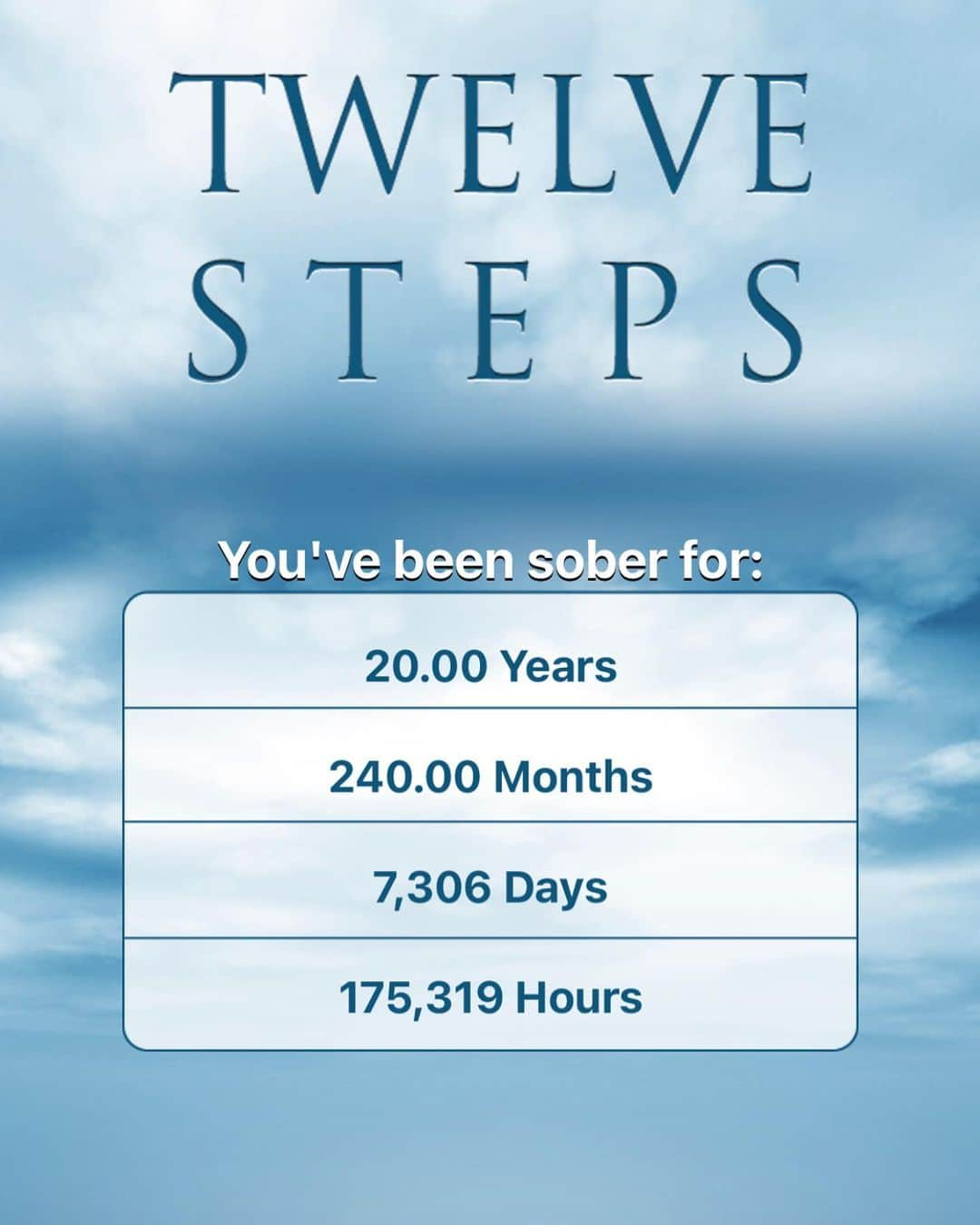 TWELVE
STEPS

You've been sober for:

20.00 Years

240.00 Months

7,306 Days

175,319 Hours